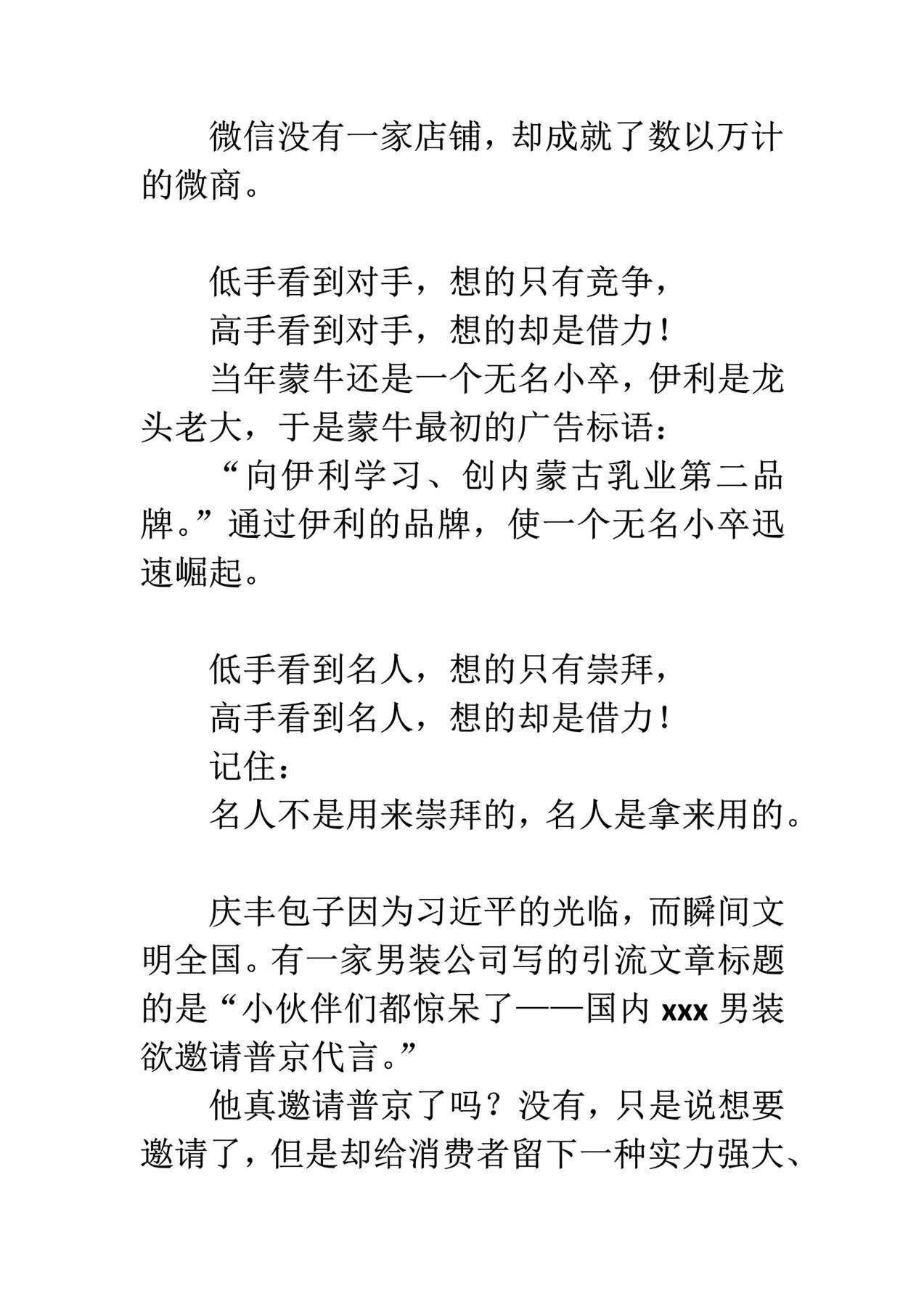 微信没有一家店铺，却成就了数以万计的微商。

低手看到对手，想的只有竞争，
高手看到对手，想的却是借力！
当年蒙牛还是一个无名小卒，伊利是龙头老大，于是蒙牛最初的广告标语：
“向伊利学习、创内蒙古乳业第二品牌。”通过伊利的品牌，使一个无名小卒迅速崛起。

低手看到名人，想的只有崇拜，
高手看到名人，想的却是借力！
记住：
名人不是用来崇拜的，名人是拿来用的。

庆丰包子因为习近平的光临，而瞬间文明全国。有一家男装公司写的引流文章标题的是“小伙伴们都惊呆了——国内 xxx 男装欲邀请普京代言。”
他真邀请普京了吗？没有，只是说想要邀请了，但是却给消费者留下一种实力强大、